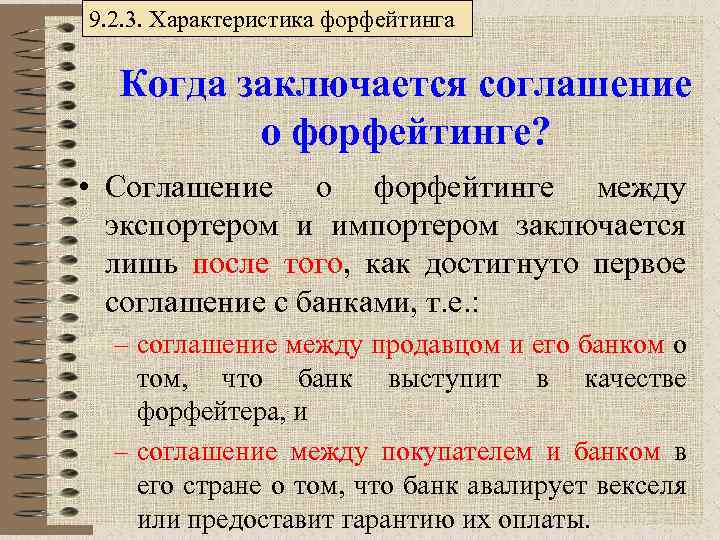 9.2.3. Характеристика форфейтинга

Когда заключается соглашение о форфейтинге?

• Соглашение о форфейтинге между экспортером и импортером заключается лишь после того, как достигнуто первое соглашение с банками, т.е.:

– соглашение между продавцом и его банком о том, что банк выступит в качестве форфейтера, и

– соглашение между покупателем и банком в его стране о том, что банк авалирует векселя или предоставит гарантию их оплаты.